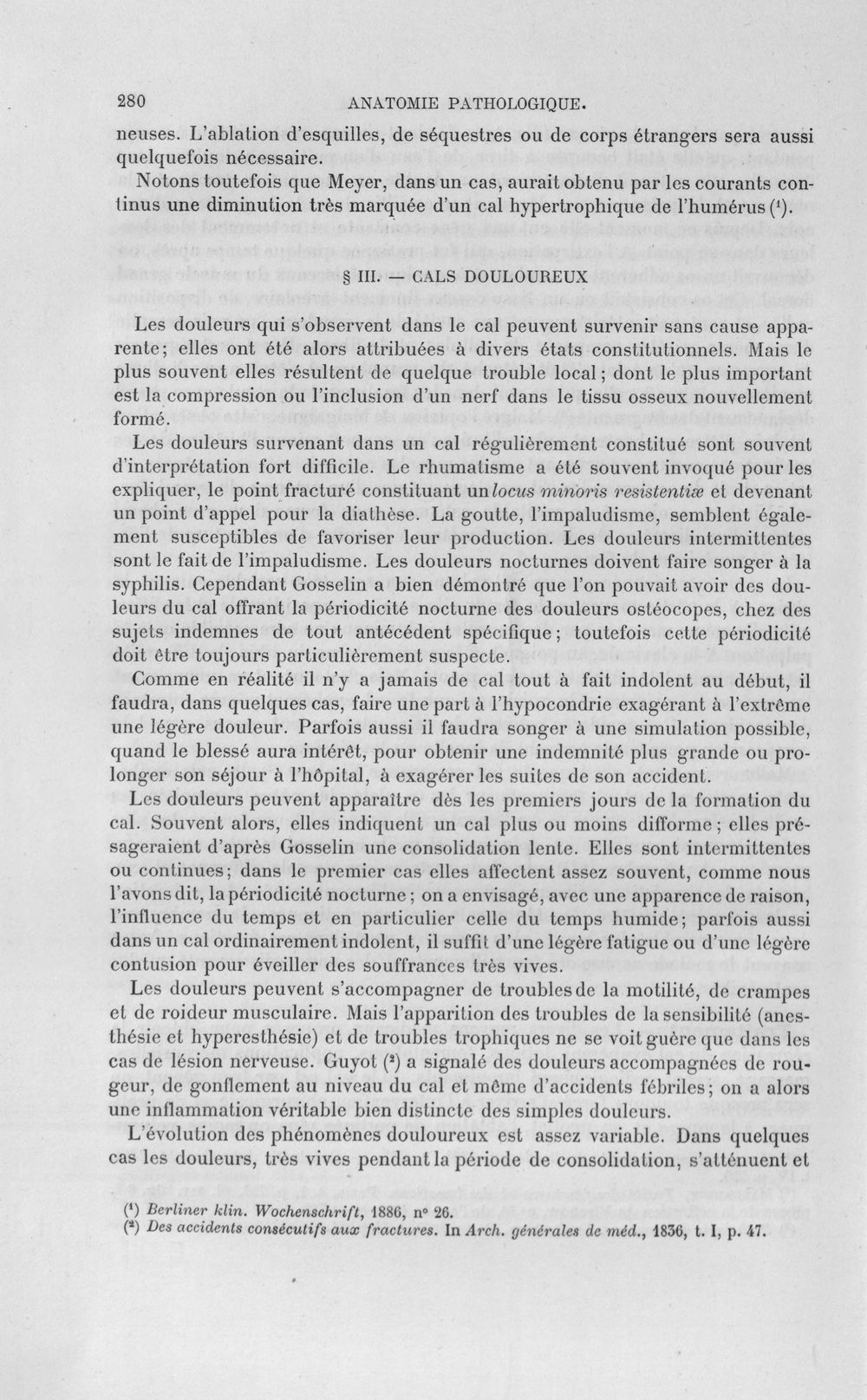 280 ANATOMIE PATHOLOGIQUE.

neuses. L'ablation d'esquilles, de séquestres ou de corps étrangers sera aussi quelquefois nécessaire.

Notons toutefois que Meyer, dans un cas, aurait obtenu par les courants continus une diminution très marquée d'un cal hypertrophique de l'humérus ($^{1}$).

§ III. — CALS DOULOUREUX

Les douleurs qui s'observent dans le cal peuvent survenir sans cause apparente; elles ont été alors attribuées à divers états constitutionnels. Mais le plus souvent elles résultent de quelque trouble local; dont le plus important est la compression ou l'inclusion d'un nerf dans le tissu osseux nouvellement formé.

Les douleurs survenant dans un cal régulièrement constitué sont souvent d'interprétation fort difficile. Le rhumatisme a été souvent invoqué pour les expliquer, le point fracturé constituant un locus minoris resistentiæ et devenant un point d'appel pour la diathèse. La goutte, l'impaludisme, semblent également susceptibles de favoriser leur production. Les douleurs intermittentes sont le fait de l'impaludisme. Les douleurs nocturnes doivent faire songer à la syphilis. Cependant Gosselin a bien démontré que l'on pouvait avoir des douleurs du cal offrant la périodicité nocturne des douleurs ostéocopes, chez des sujets indemnes de tout antécédent spécifique; toutefois cette périodicité doit être toujours particulièrement suspecte.

Comme en réalité il n'y a jamais de cal tout à fait indolent au début, il faudra, dans quelques cas, faire une part à l'hypocondrie exagérant à l'extrême une légère douleur. Parfois aussi il faudra songer à une simulation possible, quand le blessé aura intérêt, pour obtenir une indemnité plus grande ou prolonger son séjour à l'hôpital, à exagérer les suites de son accident.

Les douleurs peuvent apparaître dès les premiers jours de la formation du cal. Souvent alors, elles indiquent un cal plus ou moins difforme; elles présageraient d'après Gosselin une consolidation lente. Elles sont intermittentes ou continues; dans le premier cas elles affectent assez souvent, comme nous l'avons dit, la périodicité nocturne; on a envisagé, avec une apparence de raison, l'influence du temps et en particulier celle du temps humide; parfois aussi dans un cal ordinairement indolent, il suffit d'une légère fatigue ou d'une légère contusion pour éveiller des souffrances très vives.

Les douleurs peuvent s'accompagner de troubles de la motilité, de crampes et de roideur musculaire. Mais l'apparition des troubles de la sensibilité (anesthésie et hyperesthésie) et de troubles trophiques ne se voit guère que dans les cas de lésion nerveuse. Guyot ($^{2}$) a signalé des douleurs accompagnées de rougeur, de gonflement au niveau du cal et même d'accidents fébriles; on a alors une inflammation véritable bien distincte des simples douleurs.

L'évolution des phénomènes douloureux est assez variable. Dans quelques cas les douleurs, très vives pendant la période de consolidation, s'atténuent et

($^{1}$) Berliner klin. Wochenschrift, 1886, n° 26.
($^{2}$) Des accidents consécutifs aux fractures. In Arch. générales de méd., 1836, t. I, p. 47.